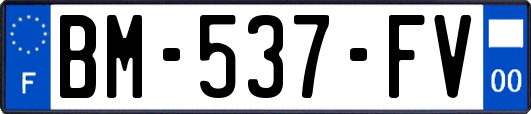 F
BM-537-FV
00